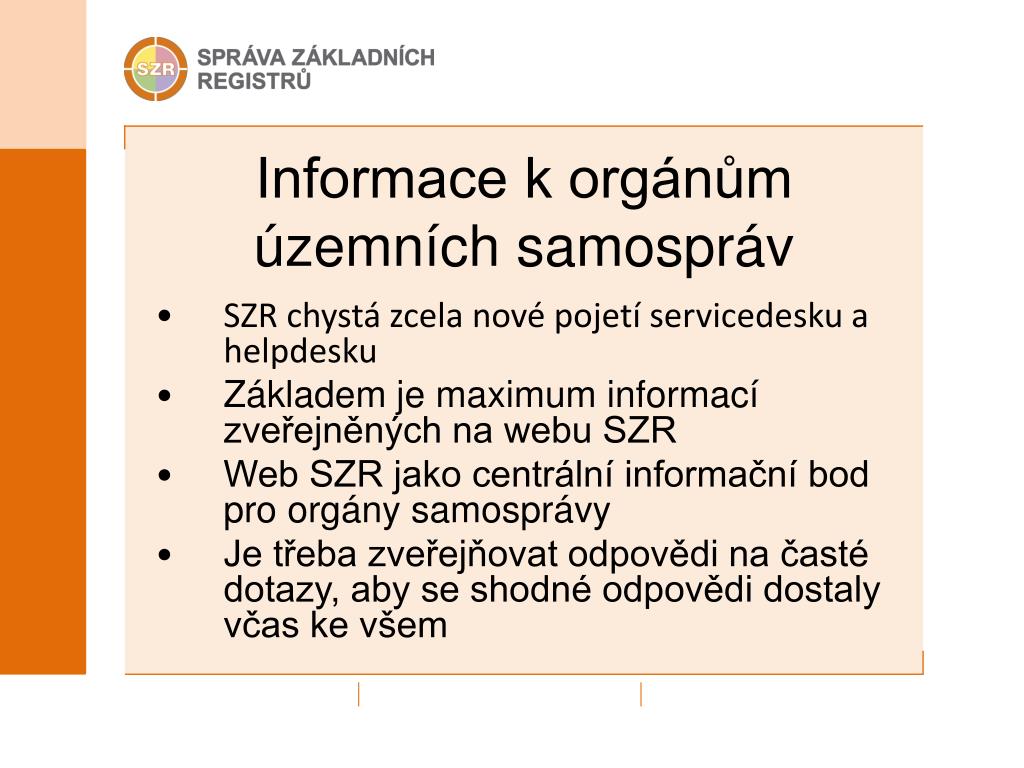 SZR

SPRÁVA ZÁKLADNÍCH REGISTRŮ

Informace k orgánům územních samospráv

• SZR chystá zcela nové pojetí servicedesku a helpdesku
• Základem je maximum informací zveřejněných na webu SZR
• Web SZR jako centrální informační bod pro orgány samosprávy
• Je třeba zveřejňovat odpovědi na časté dotazy, aby se shodné odpovědi dostaly včas ke všem